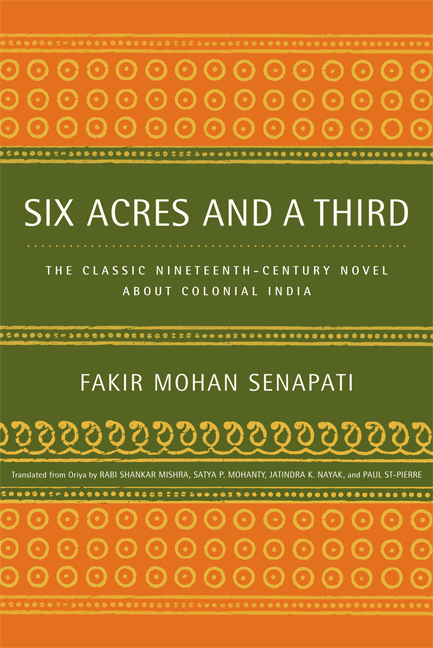 SIX ACRES AND A THIRD

THE CLASSIC NINETEENTH-CENTURY NOVEL ABOUT COLONIAL INDIA

FAKIR MOHAN SENAPATI

Translated from Oriya by RABI SHANKAR MISHRA, SATYA P. MOHANTY, JATINDRA K. NAYAK, and PAUL ST-PIERRE